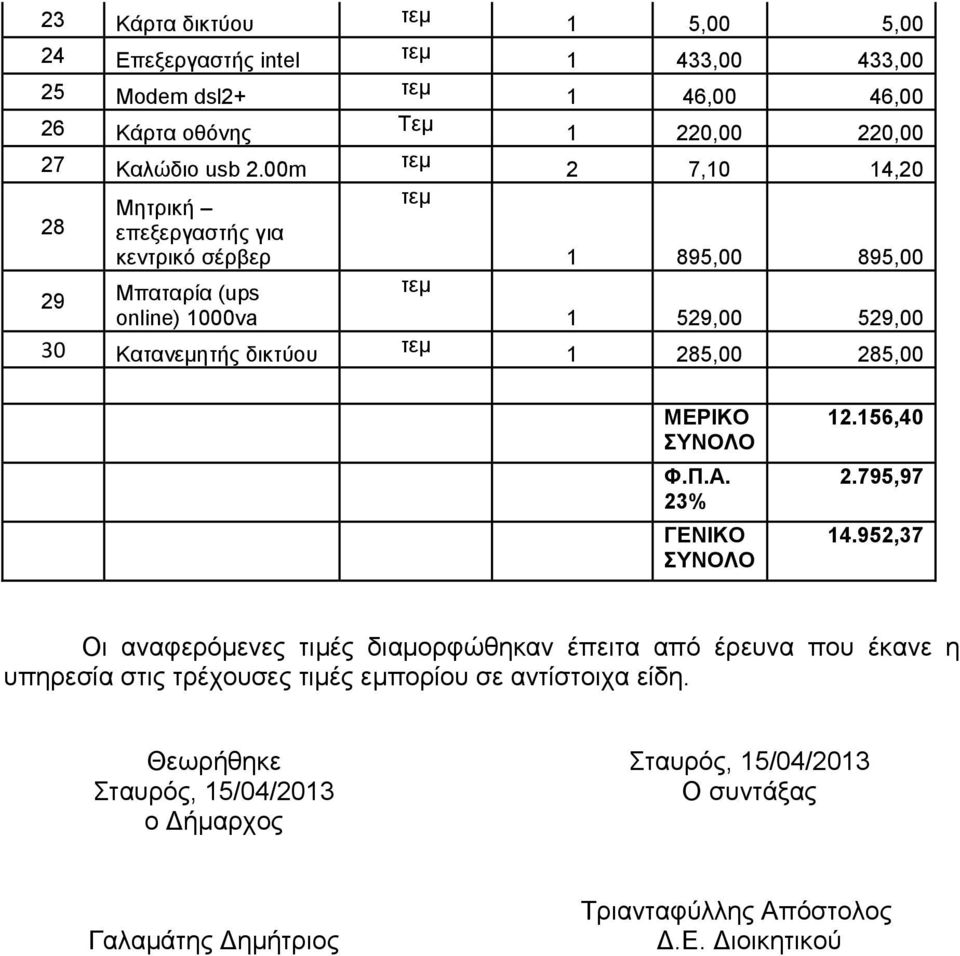 | 23 | Κάρτα δικτύου | τεμ | 1 | 5,00 | 5,00 |
|---|---|---|---|---|---|
| 24 | Επεξεργαστής intel | τεμ | 1 | 433,00 | 433,00 |
| 25 | Modem dsl2+ | τεμ | 1 | 46,00 | 46,00 |
| 26 | Κάρτα οθόνης | Τεμ | 1 | 220,00 | 220,00 |
| 27 | Καλώδιο usb 2.00m | τεμ | 2 | 7,10 | 14,20 |
| 28 | Μητρική – επεξεργαστής για κεντρικό σέρβερ | τεμ | 1 | 895,00 | 895,00 |
| 29 | Μπαταρία (ups online) 1000va | τεμ | 1 | 529,00 | 529,00 |
| 30 | Κατανεμητής δικτύου | τεμ | 1 | 285,00 | 285,00 |
| | | | | | |
| | | | | ΜΕΡΙΚΟ ΣΥΝΟΛΟ | 12.156,40 |
| | | | | Φ.Π.Α. 23% | 2.795,97 |
| | | | | ΓΕΝΙΚΟ ΣΥΝΟΛΟ | 14.952,37 |

Οι αναφερόμενες τιμές διαμορφώθηκαν έπειτα από έρευνα που έκανε η υπηρεσία στις τρέχουσες τιμές εμπορίου σε αντίστοιχα είδη.

Θεωρήθηκε
Σταυρός, 15/04/2013
ο Δήμαρχος

Γαλαμάτης Δημήτριος

Σταυρός, 15/04/2013
Ο συντάξας

Τριανταφύλλης Απόστολος
Δ.Ε. Διοικητικού